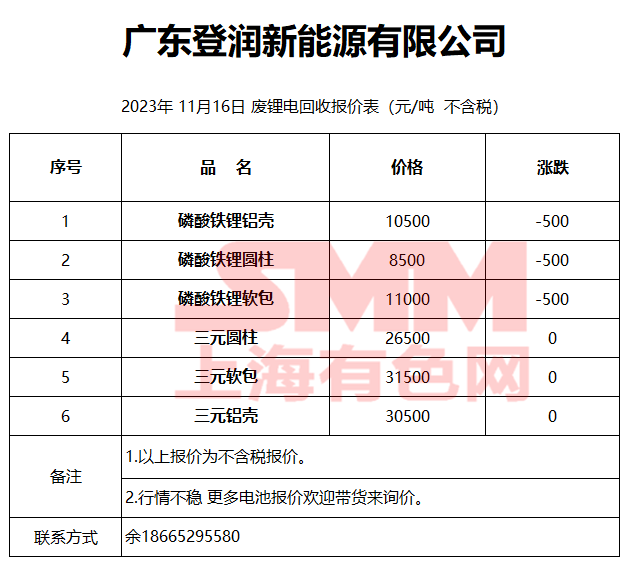 广东登润新能源有限公司

2023年 11月16日 废锂电回收报价表（元/吨 不含税）

| 序号 | 品　名 | 价格 | 涨跌 |
|---|---|---|---|
| 1 | 磷酸铁锂铝壳 | 10500 | -500 |
| 2 | 磷酸铁锂圆柱 | 8500 | -500 |
| 3 | 磷酸铁锂软包 | 11000 | -500 |
| 4 | 三元圆柱 | 26500 | 0 |
| 5 | 三元软包 | 31500 | 0 |
| 6 | 三元铝壳 | 30500 | 0 |
| 备注 | 1.以上报价为不含税报价。 | | |
| | 2.行情不稳 更多电池报价欢迎带货来询价。 | | |
| 联系方式 | 余18665295580 | | |

SMM
上海有色网